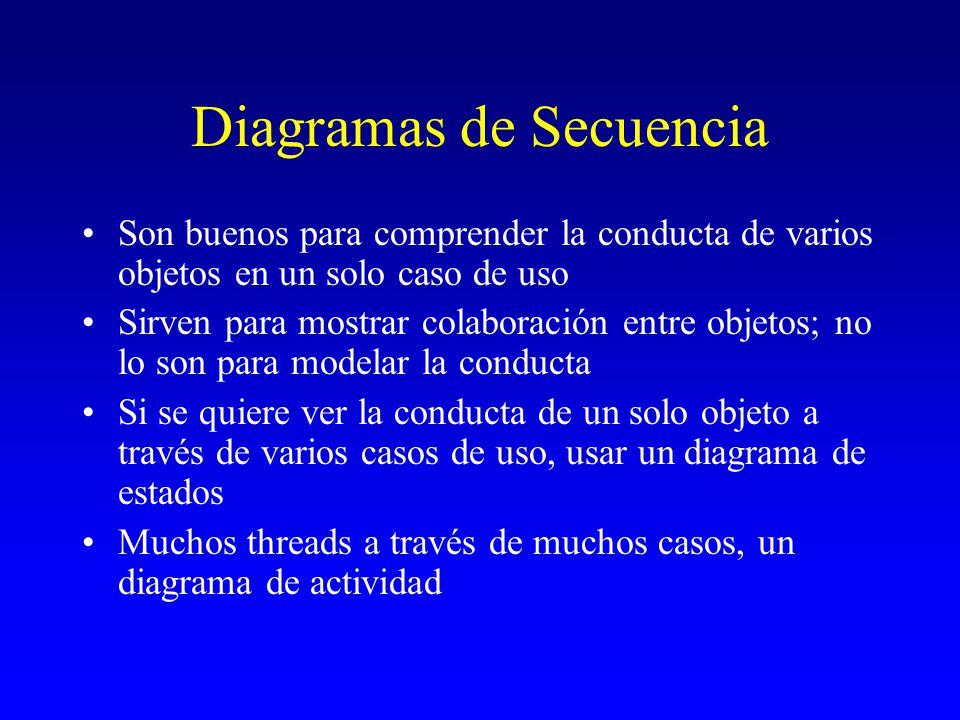 Diagramas de Secuencia

• Son buenos para comprender la conducta de varios objetos en un solo caso de uso
• Sirven para mostrar colaboración entre objetos; no lo son para modelar la conducta
• Si se quiere ver la conducta de un solo objeto a través de varios casos de uso, usar un diagrama de estados
• Muchos threads a través de muchos casos, un diagrama de actividad